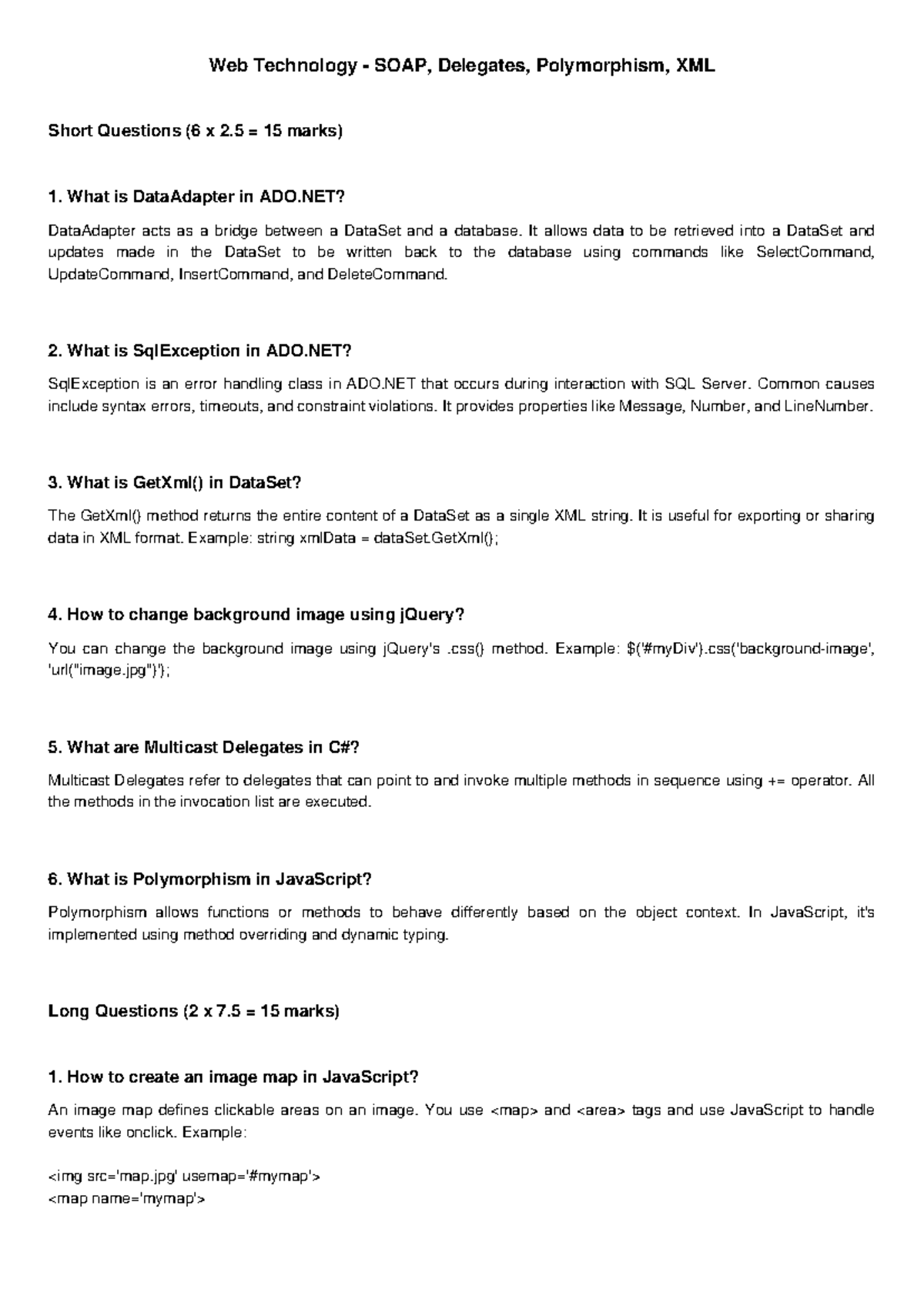 Web Technology - SOAP, Delegates, Polymorphism, XML

Short Questions (6 x 2.5 = 15 marks)

1. What is DataAdapter in ADO.NET?

DataAdapter acts as a bridge between a DataSet and a database. It allows data to be retrieved into a DataSet and updates made in the DataSet to be written back to the database using commands like SelectCommand, UpdateCommand, InsertCommand, and DeleteCommand.

2. What is SqlException in ADO.NET?

SqlException is an error handling class in ADO.NET that occurs during interaction with SQL Server. Common causes include syntax errors, timeouts, and constraint violations. It provides properties like Message, Number, and LineNumber.

3. What is GetXml() in DataSet?

The GetXml() method returns the entire content of a DataSet as a single XML string. It is useful for exporting or sharing data in XML format. Example: string xmlData = dataSet.GetXml();

4. How to change background image using jQuery?

You can change the background image using jQuery's .css() method. Example: $('#myDiv').css('background-image', 'url("image.jpg")');

5. What are Multicast Delegates in C#?

Multicast Delegates refer to delegates that can point to and invoke multiple methods in sequence using += operator. All the methods in the invocation list are executed.

6. What is Polymorphism in JavaScript?

Polymorphism allows functions or methods to behave differently based on the object context. In JavaScript, it's implemented using method overriding and dynamic typing.

Long Questions (2 x 7.5 = 15 marks)

1. How to create an image map in JavaScript?

An image map defines clickable areas on an image. You use <map> and <area> tags and use JavaScript to handle events like onclick. Example:

<img src='map.jpg' usemap='#mymap'>
<map name='mymap'>